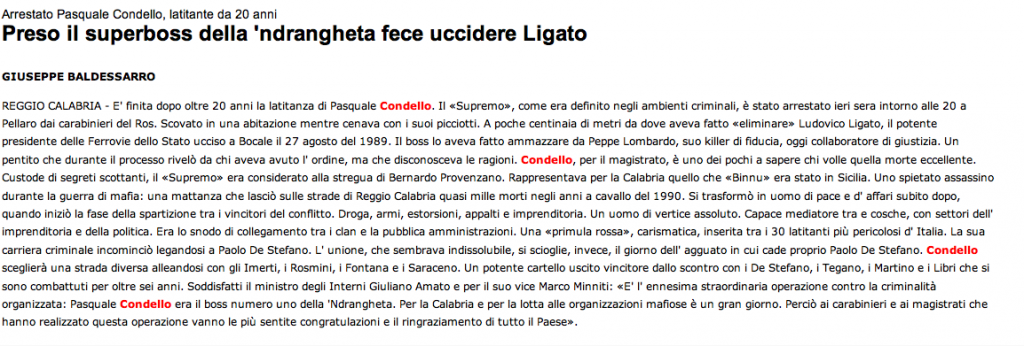 Arrestato Pasquale Condello, latitante da 20 anni
Preso il superboss della 'ndrangheta fece uccidere Ligato

GIUSEPPE BALDESSARRO

REGGIO CALABRIA - E' finita dopo oltre 20 anni la latitanza di Pasquale Condello. Il «Supremo», come era definito negli ambienti criminali, è stato arrestato ieri sera intorno alle 20 a Pellaro dai carabinieri del Ros. Scovato in una abitazione mentre cenava con i suoi picciotti. A poche centinaia di metri da dove aveva fatto «eliminare» Ludovico Ligato, il potente presidente delle Ferrovie dello Stato ucciso a Bocale il 27 agosto del 1989. Il boss lo aveva fatto ammazzare da Peppe Lombardo, suo killer di fiducia, oggi collaboratore di giustizia. Un pentito che durante il processo rivelò da chi aveva avuto l' ordine, ma che disconosceva le ragioni. Condello, per il magistrato, è uno dei pochi a sapere chi volle quella morte eccellente. Custode di segreti scottanti, il «Supremo» era considerato alla stregua di Bernardo Provenzano. Rappresentava per la Calabria quello che «Binnu» era stato in Sicilia. Uno spietato assassino durante la guerra di mafia: una mattanza che lasciò sulle strade di Reggio Calabria quasi mille morti negli anni a cavallo del 1990. Si trasformò in uomo di pace e d' affari subito dopo, quando iniziò la fase della spartizione tra i vincitori del conflitto. Droga, armi, estorsioni, appalti e imprenditoria. Un uomo di vertice assoluto. Capace mediatore tra e cosche, con settori dell' imprenditoria e della politica. Era lo snodo di collegamento tra i clan e la pubblica amministrazioni. Una «primula rossa», carismatica, inserita tra i 30 latitanti più pericolosi d' Italia. La sua carriera criminale incominciò legandosi a Paolo De Stefano. L' unione, che sembrava indissolubile, si scioglie, invece, il giorno dell' agguato in cui cade proprio Paolo De Stefano. Condello sceglierà una strada diversa alleandosi con gli Imerti, i Rosmini, i Fontana e i Saraceno. Un potente cartello uscito vincitore dallo scontro con i De Stefano, i Tegano, i Martino e i Libri che si sono combattuti per oltre sei anni. Soddisfatti il ministro degli Interni Giuliano Amato e per il suo vice Marco Minniti: «E' l' ennesima straordinaria operazione contro la criminalità organizzata: Pasquale Condello era il boss numero uno della 'Ndrangheta. Per la Calabria e per la lotta alle organizzazioni mafiose è un gran giorno. Perciò ai carabinieri e ai magistrati che hanno realizzato questa operazione vanno le più sentite congratulazioni e il ringraziamento di tutto il Paese».